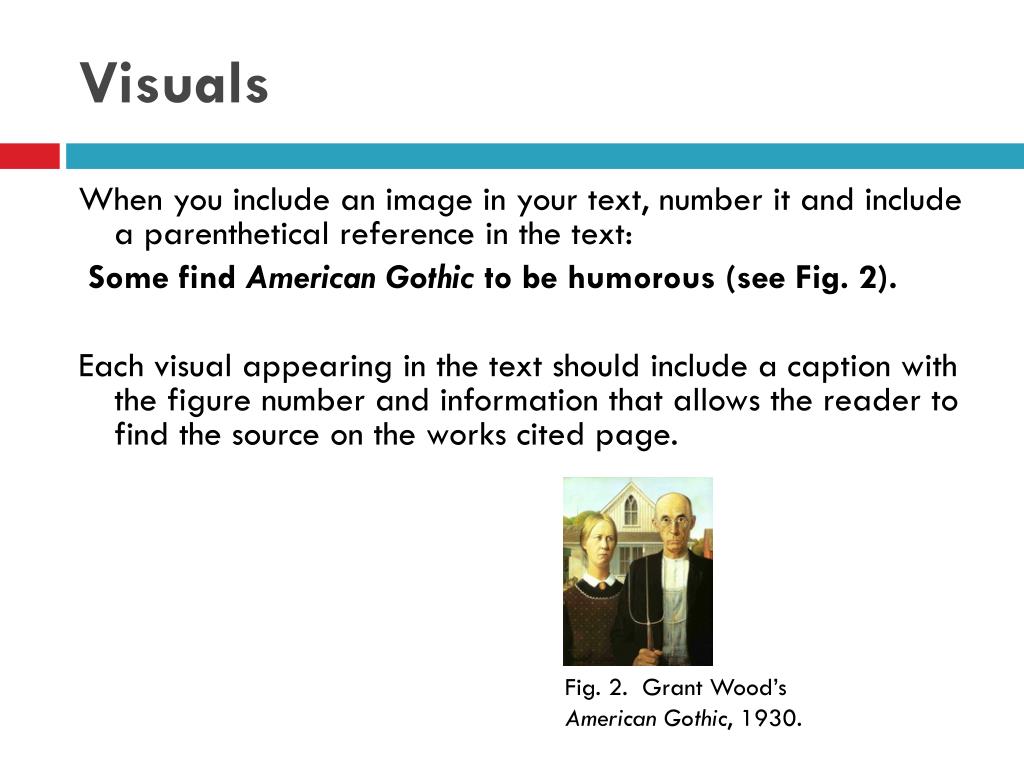 Visuals

When you include an image in your text, number it and include a parenthetical reference in the text:

Some find American Gothic to be humorous (see Fig. 2).

Each visual appearing in the text should include a caption with the figure number and information that allows the reader to find the source on the works cited page.

Fig. 2. Grant Wood's American Gothic, 1930.